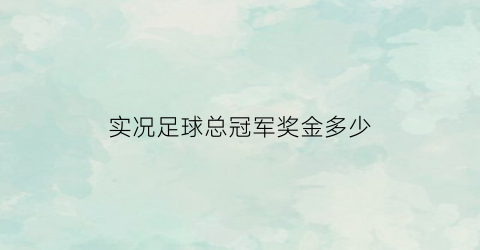 实况足球总冠军奖金多少